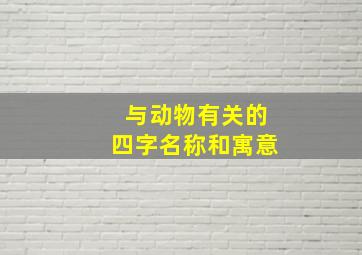 与动物有关的
四字名称和寓意